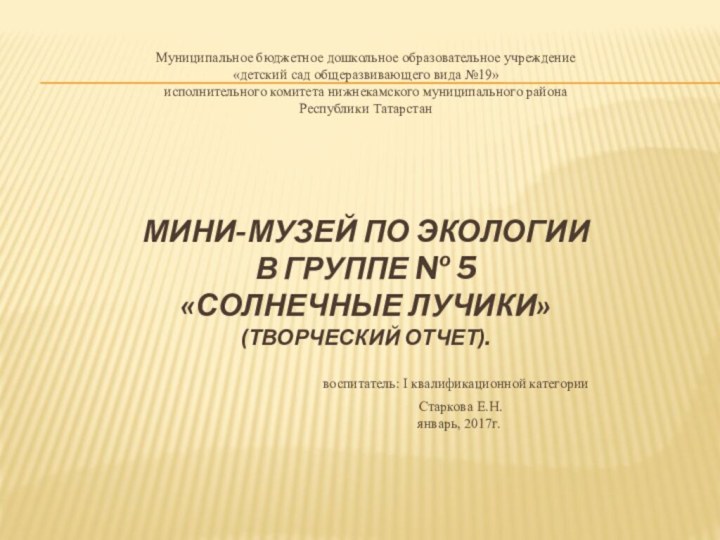 Муниципальное бюджетное дошкольное образовательное учреждение
«детский сад общеразвивающего вида №19»
исполнительного комитета нижнекамского муниципального района
Республики Татарстан

МИНИ-МУЗЕЙ ПО ЭКОЛОГИИ
В ГРУППЕ № 5
«СОЛНЕЧНЫЕ ЛУЧИКИ»
(ТВОРЧЕСКИЙ ОТЧЕТ).

воспитатель: I квалификационной категории

Старкова Е.Н.
январь, 2017г.